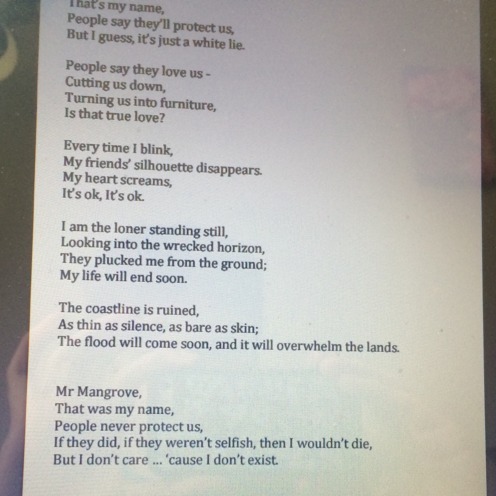 That's my name,
People say they'll protect us,
But I guess, it's just a white lie.

People say they love us -
Cutting us down,
Turning us into furniture,
Is that true love?

Every time I blink,
My friends' silhouette disappears.
My heart screams,
It's ok, It's ok.

I am the loner standing still,
Looking into the wrecked horizon,
They plucked me from the ground;
My life will end soon.

The coastline is ruined,
As thin as silence, as bare as skin;
The flood will come soon, and it will overwhelm the lands.

Mr Mangrove,
That was my name,
People never protect us,
If they did, if they weren't selfish, then I wouldn't die,
But I don't care ... 'cause I don't exist.